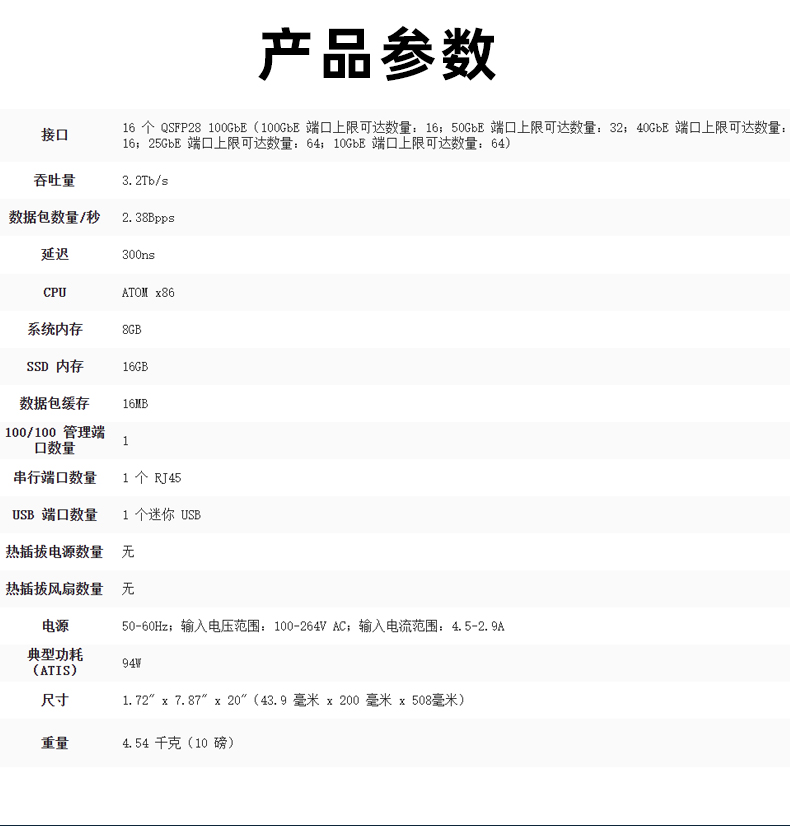 产品参数

| | |
|---|---|
| 接口 | 16 个 QSFP28 100GbE（100GbE 端口上限可达数量：16；50GbE 端口上限可达数量：32；40GbE 端口上限可达数量：16；25GbE 端口上限可达数量：64；10GbE 端口上限可达数量：64） |
| 吞吐量 | 3.2Tb/s |
| 数据包数量/秒 | 2.38Bpps |
| 延迟 | 300ns |
| CPU | ATOM x86 |
| 系统内存 | 8GB |
| SSD 内存 | 16GB |
| 数据包缓存 | 16MB |
| 100/100 管理端口数量 | 1 |
| 串行端口数量 | 1 个 RJ45 |
| USB 端口数量 | 1 个迷你 USB |
| 热插拔电源数量 | 无 |
| 热插拔风扇数量 | 无 |
| 电源 | 50-60Hz；输入电压范围：100-264V AC；输入电流范围：4.5-2.9A |
| 典型功耗（ATIS） | 94W |
| 尺寸 | 1.72″ x 7.87″ x 20″（43.9 毫米 x 200 毫米 x 508毫米） |
| 重量 | 4.54 千克（10 磅） |